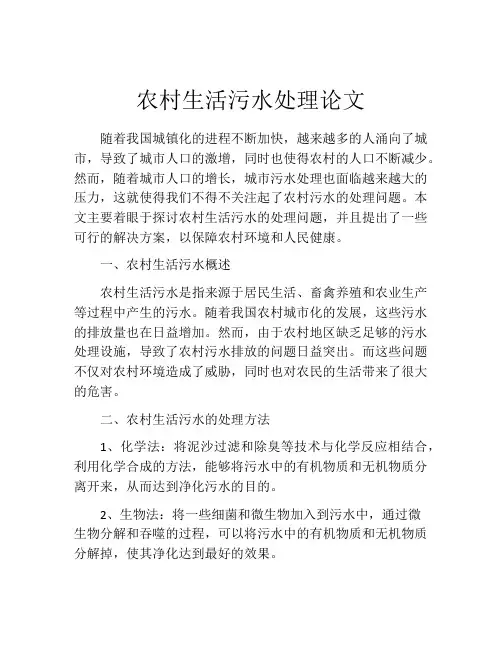 农村生活污水处理论文

随着我国城镇化的进程不断加快，越来越多的人涌向了城市，导致了城市人口的激增，同时也使得农村的人口不断减少。然而，随着城市人口的增长，城市污水处理也面临越来越大的压力，这就使得我们不得不关注起了农村污水的处理问题。本文主要着眼于探讨农村生活污水的处理问题，并且提出了一些可行的解决方案，以保障农村环境和人民健康。

一、农村生活污水概述

农村生活污水是指来源于居民生活、畜禽养殖和农业生产等过程中产生的污水。随着我国农村城市化的发展，这些污水的排放量也在日益增加。然而，由于农村地区缺乏足够的污水处理设施，导致了农村污水排放的问题日益突出。而这些问题不仅对农村环境造成了威胁，同时也对农民的生活带来了很大的危害。

二、农村生活污水的处理方法

1、化学法：将泥沙过滤和除臭等技术与化学反应相结合，利用化学合成的方法，能够将污水中的有机物质和无机物质分离开来，从而达到净化污水的目的。

2、生物法：将一些细菌和微生物加入到污水中，通过微生物分解和吞噬的过程，可以将污水中的有机物质和无机物质分解掉，使其净化达到最好的效果。